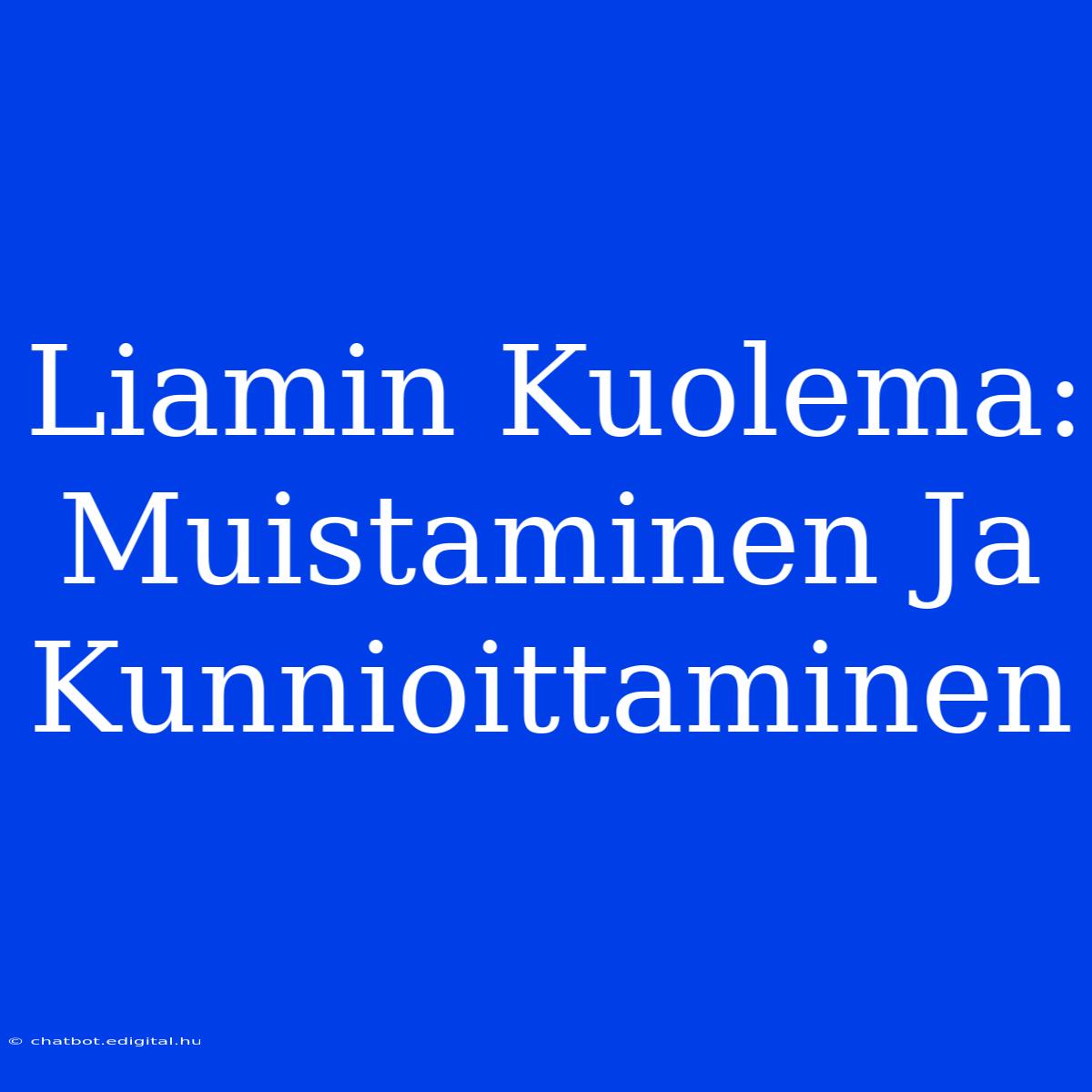 Liamin Kuolema: Muistaminen Ja Kunnioittaminen

© chatbot.edigital.hu